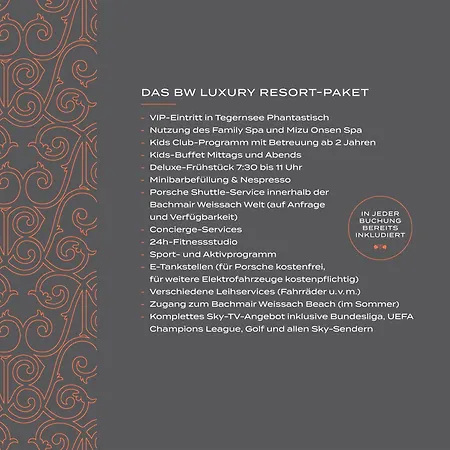 DAS BW LUXURY RESORT-PAKET

- VIP-Eintritt in Tegernsee Phantastisch
- Nutzung des Family Spa und Mizu Onsen Spa
- Kids Club-Programm mit Betreuung ab 2 Jahren
- Kids-Buffet Mittags und Abends
- Deluxe-Frühstück 7:30 bis 11 Uhr
- Minibarbefüllung & Nespresso
- Porsche Shuttle-Service innerhalb der Bachmair Weissach Welt (auf Anfrage und Verfügbarkeit)
- Concierge-Services
- 24h-Fitnessstudio
- Sport- und Aktivprogramm
- E-Tankstellen (für Porsche kostenfrei, für weitere Elektrofahrzeuge kostenpflichtig)
- Verschiedene Leihservices (Fahrräder u.v.m.)
- Zugang zum Bachmair Weissach Beach (im Sommer)
- Komplettes Sky-TV-Angebot inklusive Bundesliga, UEFA Champions League, Golf und allen Sky-Sendern

IN JEDER BUCHUNG BEREITS INKLUDIERT